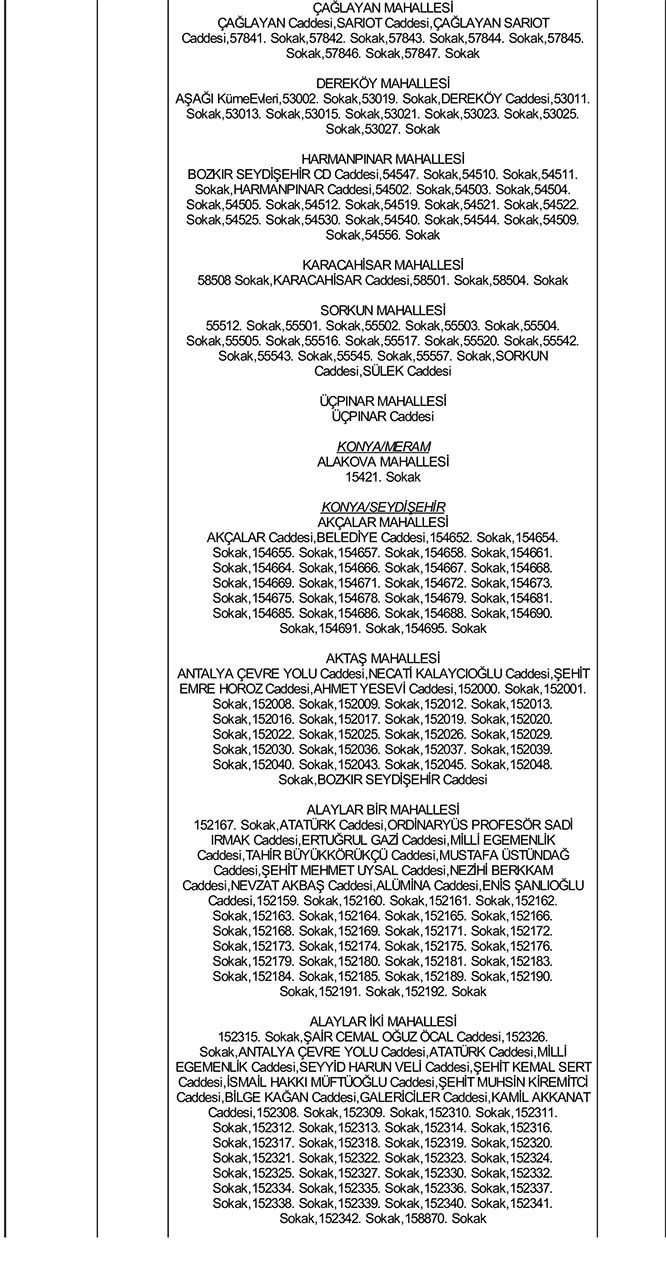 ÇAĞLAYAN MAHALLESİ
ÇAĞLAYAN Caddesi,SARIOT Caddesi,ÇAĞLAYAN SARIOT Caddesi,57841. Sokak,57842. Sokak,57843. Sokak,57844. Sokak,57845. Sokak,57846. Sokak,57847. Sokak

DEREKÖY MAHALLESİ
AŞAĞI KümeEvleri,53002. Sokak,53019. Sokak,DEREKÖY Caddesi,53011. Sokak,53013. Sokak,53015. Sokak,53021. Sokak,53023. Sokak,53025. Sokak,53027. Sokak

HARMANPINAR MAHALLESİ
BOZKIR SEYDİŞEHİR CD Caddesi,54547. Sokak,54510. Sokak,54511. Sokak,HARMANPINAR Caddesi,54502. Sokak,54503. Sokak,54504. Sokak,54505. Sokak,54512. Sokak,54519. Sokak,54521. Sokak,54522. Sokak,54525. Sokak,54530. Sokak,54540. Sokak,54544. Sokak,54509. Sokak,54556. Sokak

KARACAHİSAR MAHALLESİ
58508 Sokak,KARACAHİSAR Caddesi,58501. Sokak,58504. Sokak

SORKUN MAHALLESİ
55512. Sokak,55501. Sokak,55502. Sokak,55503. Sokak,55504. Sokak,55505. Sokak,55516. Sokak,55517. Sokak,55520. Sokak,55542. Sokak,55543. Sokak,55545. Sokak,55557. Sokak,SORKUN Caddesi,SÜLEK Caddesi

ÜÇPINAR MAHALLESİ
ÜÇPINAR Caddesi

KONYA/MERAM
ALAKOVA MAHALLESİ
15421. Sokak

KONYA/SEYDİŞEHİR
AKÇALAR MAHALLESİ
AKÇALAR Caddesi,BELEDİYE Caddesi,154652. Sokak,154654. Sokak,154655. Sokak,154657. Sokak,154658. Sokak,154661. Sokak,154664. Sokak,154666. Sokak,154667. Sokak,154668. Sokak,154669. Sokak,154671. Sokak,154672. Sokak,154673. Sokak,154675. Sokak,154678. Sokak,154679. Sokak,154681. Sokak,154685. Sokak,154686. Sokak,154688. Sokak,154690. Sokak,154691. Sokak,154695. Sokak

AKTAŞ MAHALLESİ
ANTALYA ÇEVRE YOLU Caddesi,NECATİ KALAYCIOĞLU Caddesi,ŞEHİT EMRE HOROZ Caddesi,AHMET YESEVİ Caddesi,152000. Sokak,152001. Sokak,152008. Sokak,152009. Sokak,152012. Sokak,152013. Sokak,152016. Sokak,152017. Sokak,152019. Sokak,152020. Sokak,152022. Sokak,152025. Sokak,152026. Sokak,152029. Sokak,152030. Sokak,152036. Sokak,152037. Sokak,152039. Sokak,152040. Sokak,152043. Sokak,152045. Sokak,152048. Sokak,BOZKIR SEYDİŞEHİR Caddesi

ALAYLAR BİR MAHALLESİ
152167. Sokak,ATATÜRK Caddesi,ORDİNARYÜS PROFESÖR SADİ IRMAK Caddesi,ERTUĞRUL GAZİ Caddesi,MİLLİ EGEMENLİK Caddesi,TAHİR BÜYÜKKÖRÜKÇÜ Caddesi,MUSTAFA ÜSTÜNDAĞ Caddesi,ŞEHİT MEHMET UYSAL Caddesi,NEZİHİ BERKKAM Caddesi,NEVZAT AKBAŞ Caddesi,ALÜMİNA Caddesi,ENİS ŞANLIOĞLU Caddesi,152159. Sokak,152160. Sokak,152161. Sokak,152162. Sokak,152163. Sokak,152164. Sokak,152165. Sokak,152166. Sokak,152168. Sokak,152169. Sokak,152171. Sokak,152172. Sokak,152173. Sokak,152174. Sokak,152175. Sokak,152176. Sokak,152179. Sokak,152180. Sokak,152181. Sokak,152183. Sokak,152184. Sokak,152185. Sokak,152189. Sokak,152190. Sokak,152191. Sokak,152192. Sokak

ALAYLAR İKİ MAHALLESİ
152315. Sokak,ŞAİR CEMAL OĞUZ ÖCAL Caddesi,152326. Sokak,ANTALYA ÇEVRE YOLU Caddesi,ATATÜRK Caddesi,MİLLİ EGEMENLİK Caddesi,SEYYİD HARUN VELİ Caddesi,ŞEHİT KEMAL SERT Caddesi,İSMAİL HAKKI MÜFTÜOĞLU Caddesi,ŞEHİT MUHSİN KİREMİTCİ Caddesi,BİLGE KAĞAN Caddesi,GALERİCİLER Caddesi,KAMİL AKKANAT Caddesi,152308. Sokak,152309. Sokak,152310. Sokak,152311. Sokak,152312. Sokak,152313. Sokak,152314. Sokak,152316. Sokak,152317. Sokak,152318. Sokak,152319. Sokak,152320. Sokak,152321. Sokak,152322. Sokak,152323. Sokak,152324. Sokak,152325. Sokak,152327. Sokak,152330. Sokak,152332. Sokak,152334. Sokak,152335. Sokak,152336. Sokak,152337. Sokak,152338. Sokak,152339. Sokak,152340. Sokak,152341. Sokak,152342. Sokak,158870. Sokak